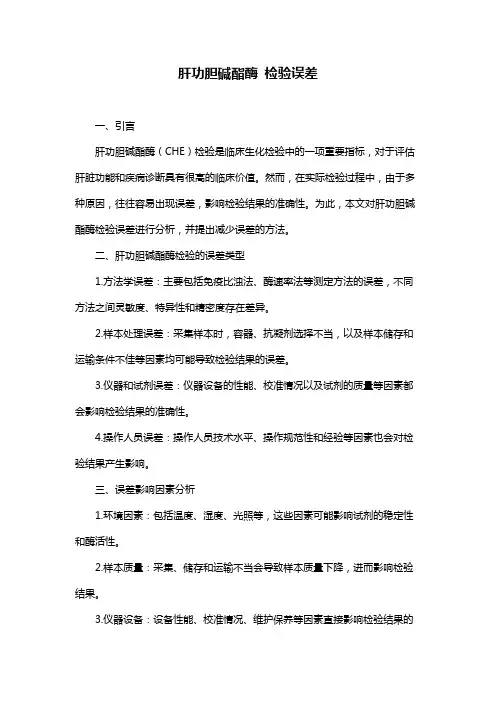 肝功胆碱酯酶 检验误差

一、引言

肝功胆碱酯酶（CHE）检验是临床生化检验中的一项重要指标，对于评估肝脏功能和疾病诊断具有很高的临床价值。然而，在实际检验过程中，由于多种原因，往往容易出现误差，影响检验结果的准确性。为此，本文对肝功胆碱酯酶检验误差进行分析，并提出减少误差的方法。

二、肝功胆碱酯酶检验的误差类型

1.方法学误差：主要包括免疫比浊法、酶速率法等测定方法的误差，不同方法之间灵敏度、特异性和精密度存在差异。

2.样本处理误差：采集样本时，容器、抗凝剂选择不当，以及样本储存和运输条件不佳等因素均可能导致检验结果的误差。

3.仪器和试剂误差：仪器设备的性能、校准情况以及试剂的质量等因素都会影响检验结果的准确性。

4.操作人员误差：操作人员技术水平、操作规范性和经验等因素也会对检验结果产生影响。

三、误差影响因素分析

1.环境因素：包括温度、湿度、光照等，这些因素可能影响试剂的稳定性和酶活性。

2.样本质量：采集、储存和运输不当会导致样本质量下降，进而影响检验结果。

3.仪器设备：设备性能、校准情况、维护保养等因素直接影响检验结果的